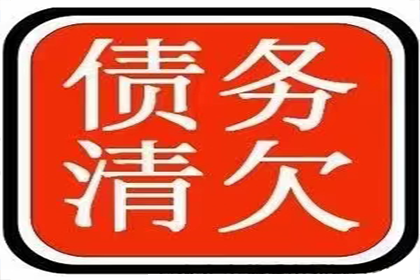 债务
清欠